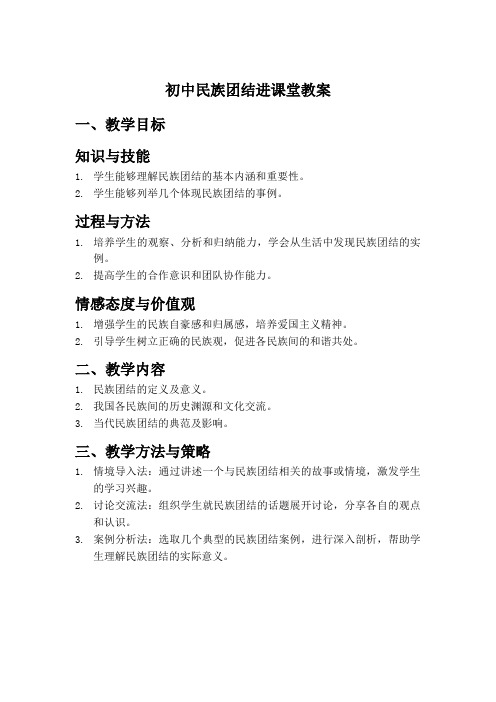 初中民族团结进课堂教案

一、教学目标

知识与技能

1. 学生能够理解民族团结的基本内涵和重要性。
2. 学生能够列举几个体现民族团结的事例。

过程与方法

1. 培养学生的观察、分析和归纳能力，学会从生活中发现民族团结的实例。
2. 提高学生的合作意识和团队协作能力。

情感态度与价值观

1. 增强学生的民族自豪感和归属感，培养爱国主义精神。
2. 引导学生树立正确的民族观，促进各民族间的和谐共处。

二、教学内容

1. 民族团结的定义及意义。
2. 我国各民族间的历史渊源和文化交流。
3. 当代民族团结的典范及影响。

三、教学方法与策略

1. 情境导入法：通过讲述一个与民族团结相关的故事或情境，激发学生的学习兴趣。
2. 讨论交流法：组织学生就民族团结的话题展开讨论，分享各自的观点和认识。
3. 案例分析法：选取几个典型的民族团结案例，进行深入剖析，帮助学生理解民族团结的实际意义。